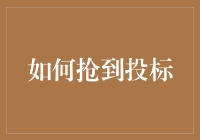 如何抢到投标